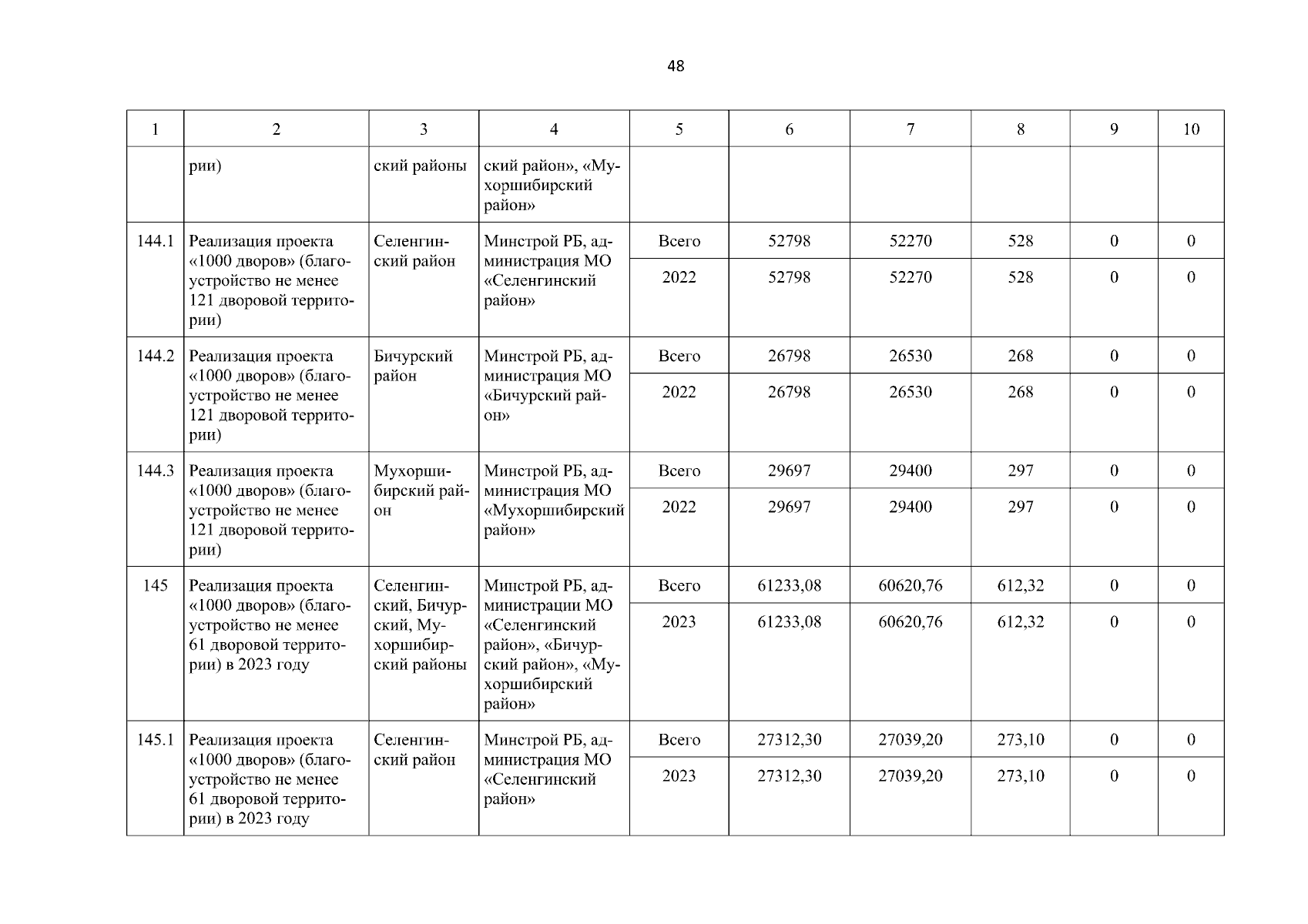 48

| 1 | 2 | 3 | 4 | 5 | 6 | 7 | 8 | 9 | 10 |
|---|---|---|---|---|---|---|---|---|---|
| | рии) | ский районы | ский район», «Мухоршибирский район» | | | | | | |
| 144.1 | Реализация проекта «1000 дворов» (благоустройство не менее 121 дворовой территории) | Селенгинский район | Минстрой РБ, администрация МО «Селенгинский район» | Всего | 52798 | 52270 | 528 | 0 | 0 |
| | | | | 2022 | 52798 | 52270 | 528 | 0 | 0 |
| 144.2 | Реализация проекта «1000 дворов» (благоустройство не менее 121 дворовой территории) | Бичурский район | Минстрой РБ, администрация МО «Бичурский район» | Всего | 26798 | 26530 | 268 | 0 | 0 |
| | | | | 2022 | 26798 | 26530 | 268 | 0 | 0 |
| 144.3 | Реализация проекта «1000 дворов» (благоустройство не менее 121 дворовой территории) | Мухоршибирский район | Минстрой РБ, администрация МО «Мухоршибирский район» | Всего | 29697 | 29400 | 297 | 0 | 0 |
| | | | | 2022 | 29697 | 29400 | 297 | 0 | 0 |
| 145 | Реализация проекта «1000 дворов» (благоустройство не менее 61 дворовой территории) в 2023 году | Селенгинский, Бичурский, Мухоршибирский районы | Минстрой РБ, администрации МО «Селенгинский район», «Бичурский район», «Мухоршибирский район» | Всего | 61233,08 | 60620,76 | 612,32 | 0 | 0 |
| | | | | 2023 | 61233,08 | 60620,76 | 612,32 | 0 | 0 |
| 145.1 | Реализация проекта «1000 дворов» (благоустройство не менее 61 дворовой территории) в 2023 году | Селенгинский район | Минстрой РБ, администрация МО «Селенгинский район» | Всего | 27312,30 | 27039,20 | 273,10 | 0 | 0 |
| | | | | 2023 | 27312,30 | 27039,20 | 273,10 | 0 | 0 |